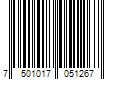 7 501017 051267